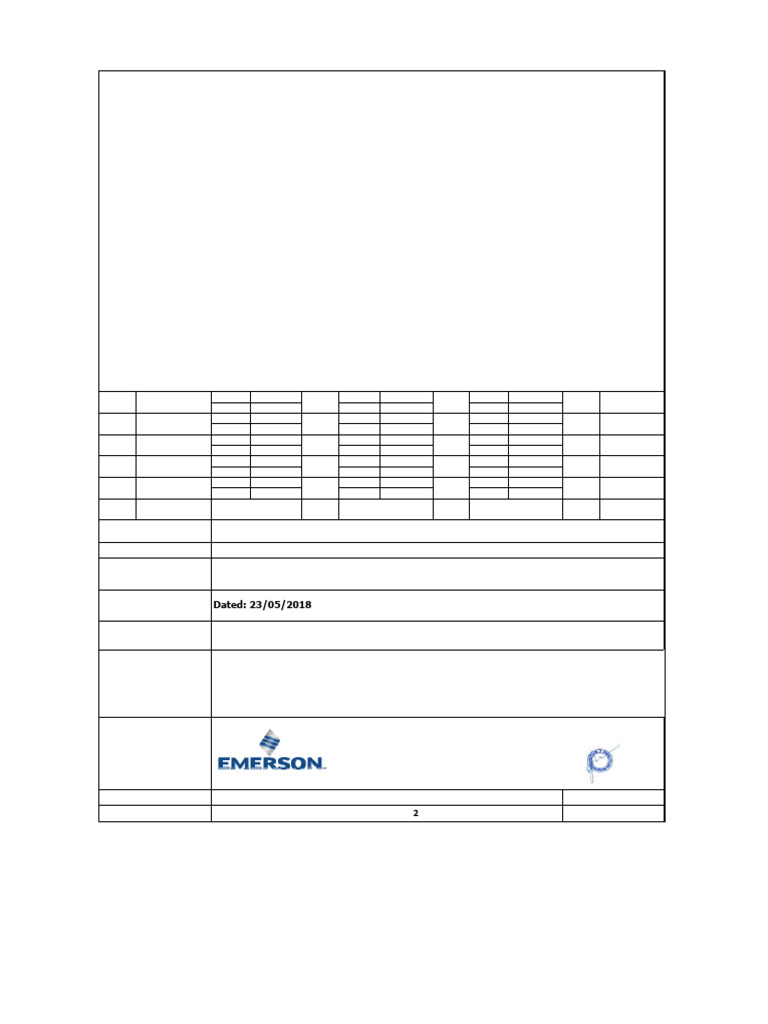 Dated: 23/05/2018

EMERSON.

2